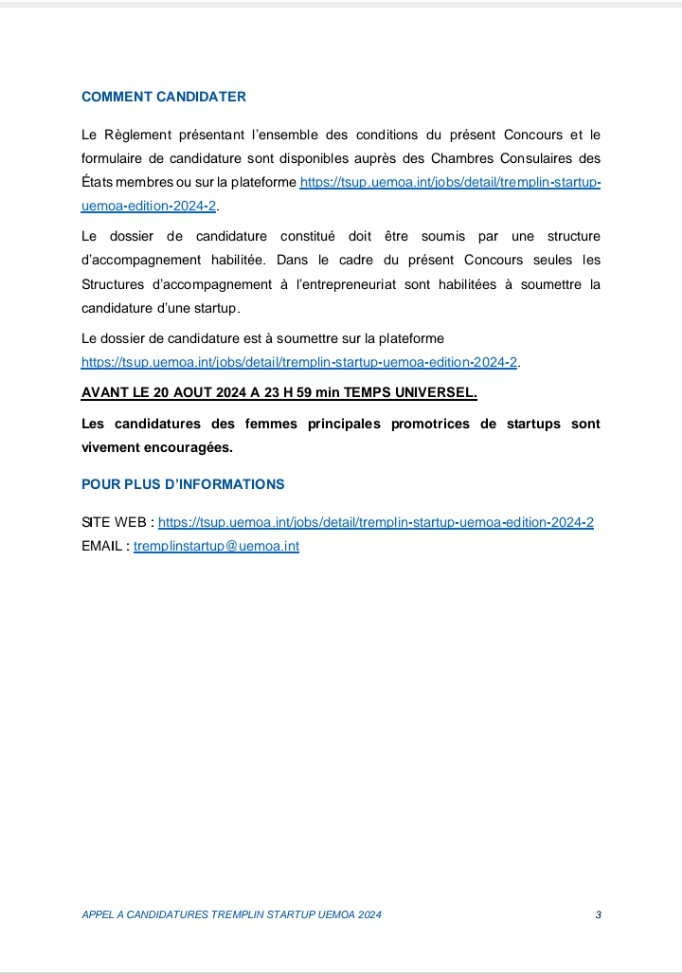 COMMENT CANDIDATER

Le Règlement présentant l'ensemble des conditions du présent Concours et le formulaire de candidature sont disponibles auprès des Chambres Consulaires des États membres ou sur la plateforme https://tsup.uemoa.int/jobs/detail/tremplin-startup-uemoa-edition-2024-2.

Le dossier de candidature constitué doit être soumis par une structure d'accompagnement habilitée. Dans le cadre du présent Concours seules les Structures d'accompagnement à l'entrepreneuriat sont habilitées à soumettre la candidature d'une startup.

Le dossier de candidature est à soumettre sur la plateforme https://tsup.uemoa.int/jobs/detail/tremplin-startup-uemoa-edition-2024-2.

AVANT LE 20 AOUT 2024 A 23 H 59 min TEMPS UNIVERSEL.

Les candidatures des femmes principales promotrices de startups sont vivement encouragées.

POUR PLUS D'INFORMATIONS

SITE WEB : https://tsup.uemoa.int/jobs/detail/tremplin-startup-uemoa-edition-2024-2
EMAIL : tremplinstartup@uemoa.int

APPEL A CANDIDATURES TREMPLIN STARTUP UEMOA 2024 3